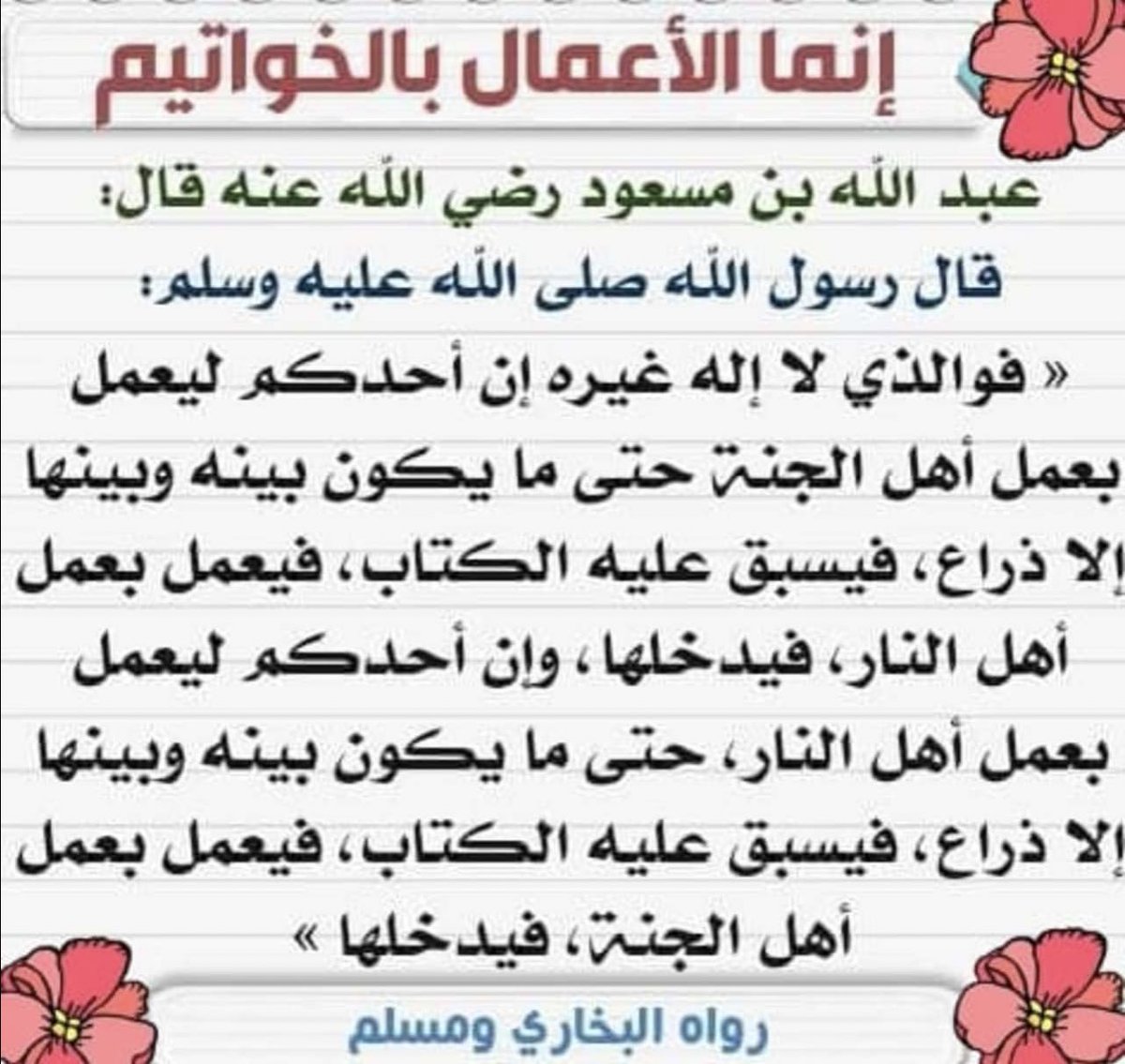 إنما الأعمال بالخواتيم

عبد الله بن مسعود رضي الله عنه قال:

قال رسول الله صلى الله عليه وسلم:

« فوالذي لا إله غيره إن أحدكم ليعمل بعمل أهل الجنة حتى ما يكون بينه وبينها إلا ذراع، فيسبق عليه الكتاب، فيعمل بعمل أهل النار، فيدخلها، وإن أحدكم ليعمل بعمل أهل النار، حتى ما يكون بينه وبينها إلا ذراع، فيسبق عليه الكتاب، فيعمل بعمل أهل الجنة، فيدخلها »

رواه البخاري ومسلم